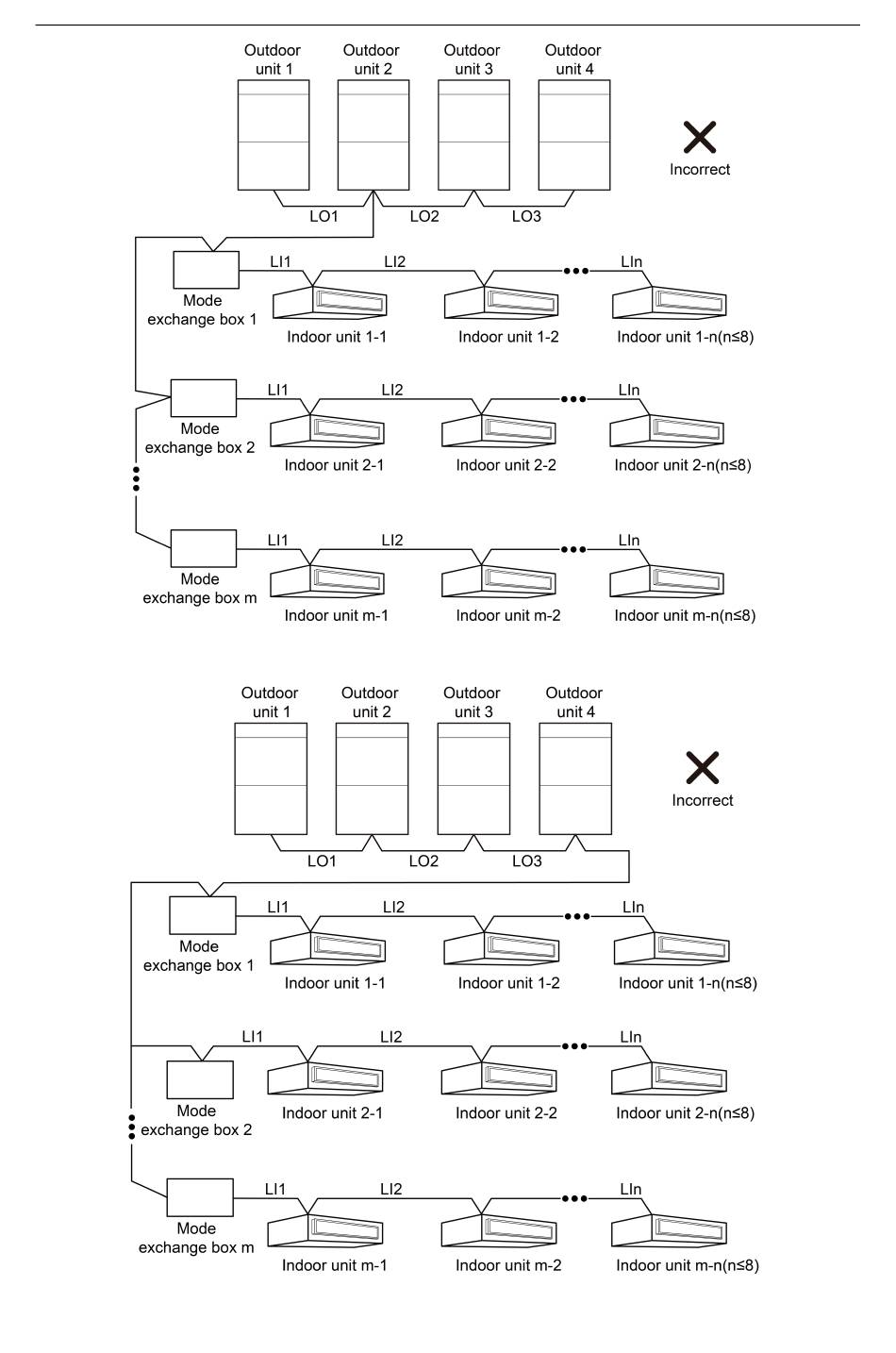 Outdoor unit 1
Outdoor unit 2
Outdoor unit 3
Outdoor unit 4

Incorrect

LO1
LO2
LO3

LI1
LI2
LIn

Mode exchange box 1
Indoor unit 1-1
Indoor unit 1-2
Indoor unit 1-n(n≤8)

LI1
LI2
LIn

Mode exchange box 2
Indoor unit 2-1
Indoor unit 2-2
Indoor unit 2-n(n≤8)

LI1
LI2
LIn

Mode exchange box m
Indoor unit m-1
Indoor unit m-2
Indoor unit m-n(n≤8)

Outdoor unit 1
Outdoor unit 2
Outdoor unit 3
Outdoor unit 4

Incorrect

LO1
LO2
LO3

LI1
LI2
LIn

Mode exchange box 1
Indoor unit 1-1
Indoor unit 1-2
Indoor unit 1-n(n≤8)

LI1
LI2
LIn

Mode exchange box 2
Indoor unit 2-1
Indoor unit 2-2
Indoor unit 2-n(n≤8)

LI1
LI2
LIn

Mode exchange box m
Indoor unit m-1
Indoor unit m-2
Indoor unit m-n(n≤8)